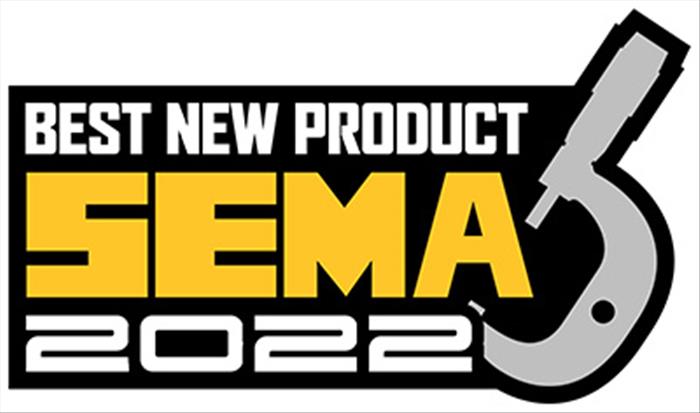 BEST NEW PRODUCT
SEMA
2022